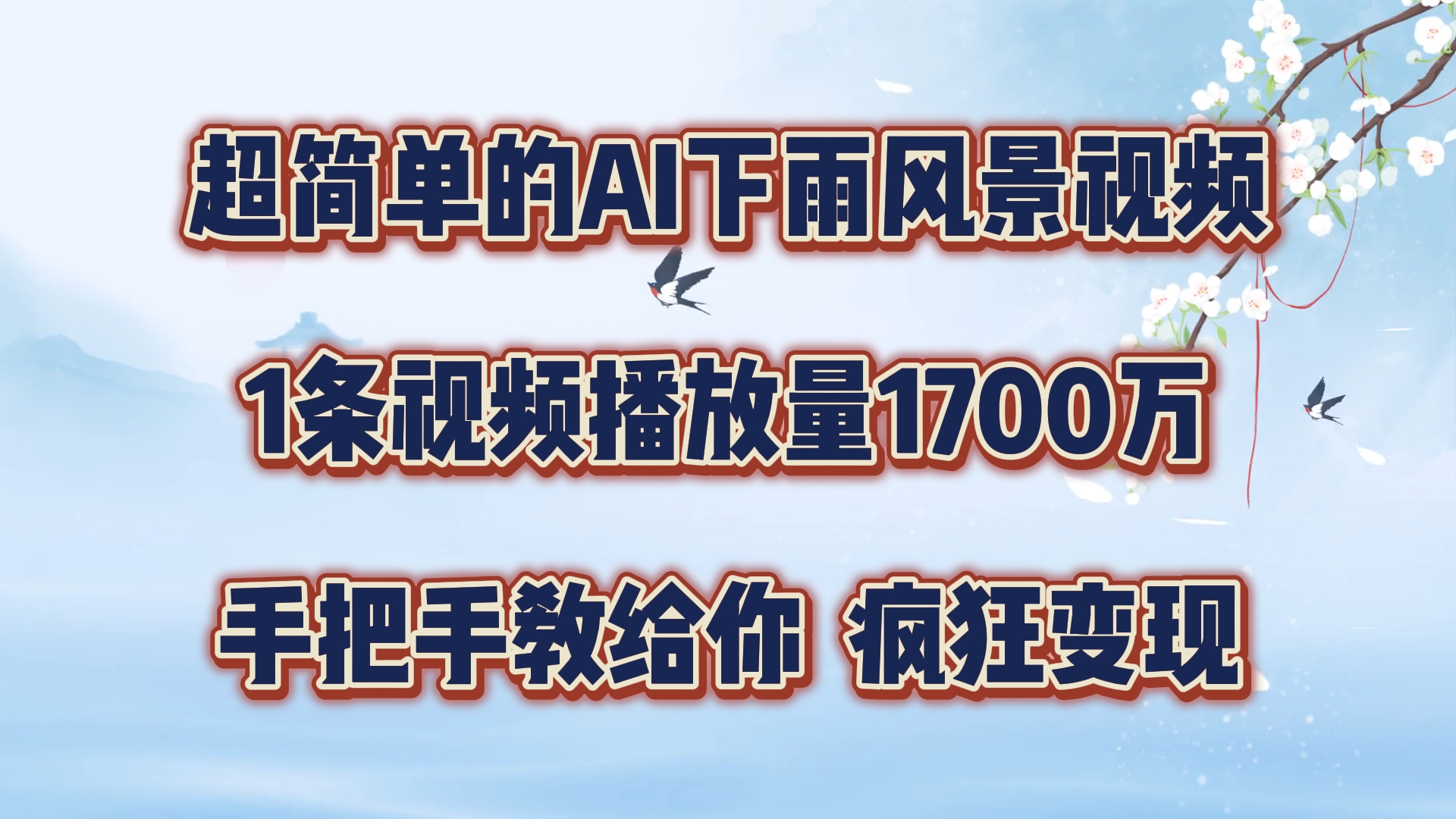 超简单的AI下雨风景视频

1条视频播放量1700万

手把手教给你 疯狂变现